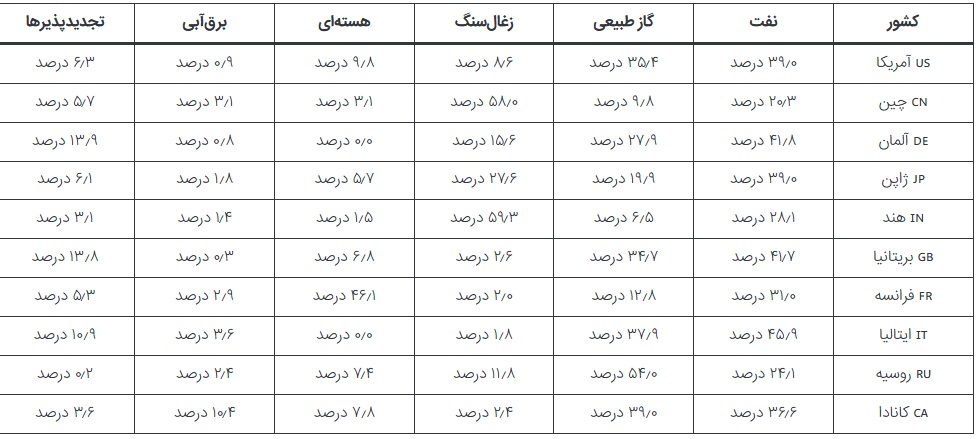 | کشور | نفت | گاز طبیعی | زغال‌سنگ | هسته‌ای | برق‌آبی | تجدیدپذیرها |
|---|---|---|---|---|---|---|
| US آمریکا | ۳۹/۰ درصد | ۳۵/۴ درصد | ۸/۶ درصد | ۹/۸ درصد | ۰/۹ درصد | ۶/۳ درصد |
| CN چین | ۲۰/۳ درصد | ۹/۸ درصد | ۵۸/۰ درصد | ۳/۱ درصد | ۳/۱ درصد | ۵/۷ درصد |
| DE آلمان | ۴۱/۸ درصد | ۲۷/۹ درصد | ۱۵/۶ درصد | ۰/۰ درصد | ۰/۸ درصد | ۱۳/۹ درصد |
| JP ژاپن | ۳۹/۰ درصد | ۱۹/۹ درصد | ۲۷/۶ درصد | ۵/۷ درصد | ۱/۸ درصد | ۶/۱ درصد |
| IN هند | ۲۸/۱ درصد | ۶/۵ درصد | ۵۹/۳ درصد | ۱/۵ درصد | ۱/۴ درصد | ۳/۱ درصد |
| GB بریتانیا | ۴۱/۷ درصد | ۳۴/۷ درصد | ۲/۶ درصد | ۶/۸ درصد | ۰/۳ درصد | ۱۳/۸ درصد |
| FR فرانسه | ۳۱/۰ درصد | ۱۲/۸ درصد | ۲/۰ درصد | ۴۶/۱ درصد | ۲/۹ درصد | ۵/۳ درصد |
| IT ایتالیا | ۴۵/۹ درصد | ۳۷/۹ درصد | ۱/۸ درصد | ۰/۰ درصد | ۳/۶ درصد | ۱۰/۹ درصد |
| RU روسیه | ۲۴/۱ درصد | ۵۴/۰ درصد | ۱۱/۸ درصد | ۷/۴ درصد | ۲/۴ درصد | ۰/۲ درصد |
| CA کانادا | ۳۶/۶ درصد | ۳۹/۰ درصد | ۲/۴ درصد | ۷/۸ درصد | ۱۰/۴ درصد | ۳/۶ درصد |